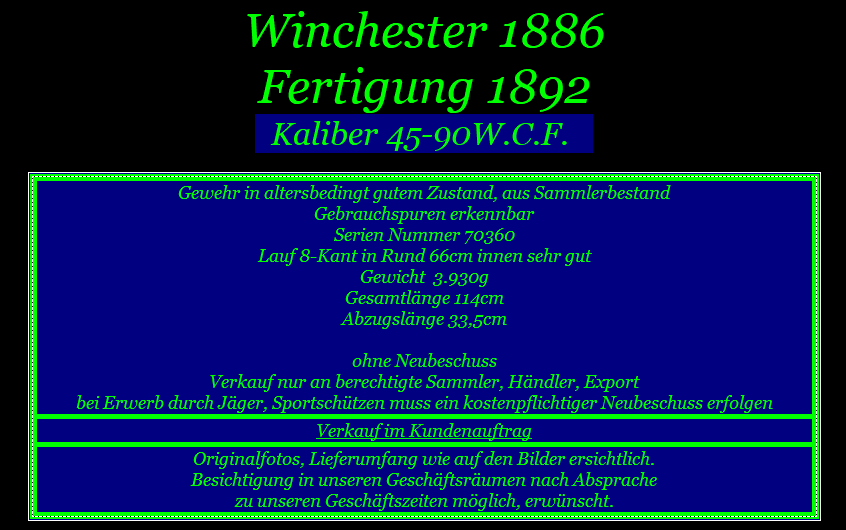 Winchester 1886
Fertigung 1892
Kaliber 45-90W.C.F.

Gewehr in altersbedingt gutem Zustand, aus Sammlerbestand
Gebrauchspuren erkennbar
Serien Nummer 70360
Lauf 8-Kant in Rund 66cm innen sehr gut
Gewicht 3.930g
Gesamtlänge 114cm
Abzugslänge 33,5cm

ohne Neubeschuss
Verkauf nur an berechtigte Sammler, Händler, Export
bei Erwerb durch Jäger, Sportschützen muss ein kostenpflichtiger Neubeschuss erfolgen

Verkauf im Kundenauftrag

Originalfotos, Lieferumfang wie auf den Bilder ersichtlich.
Besichtigung in unseren Geschäftsräumen nach Absprache
zu unseren Geschäftszeiten möglich, erwünscht.